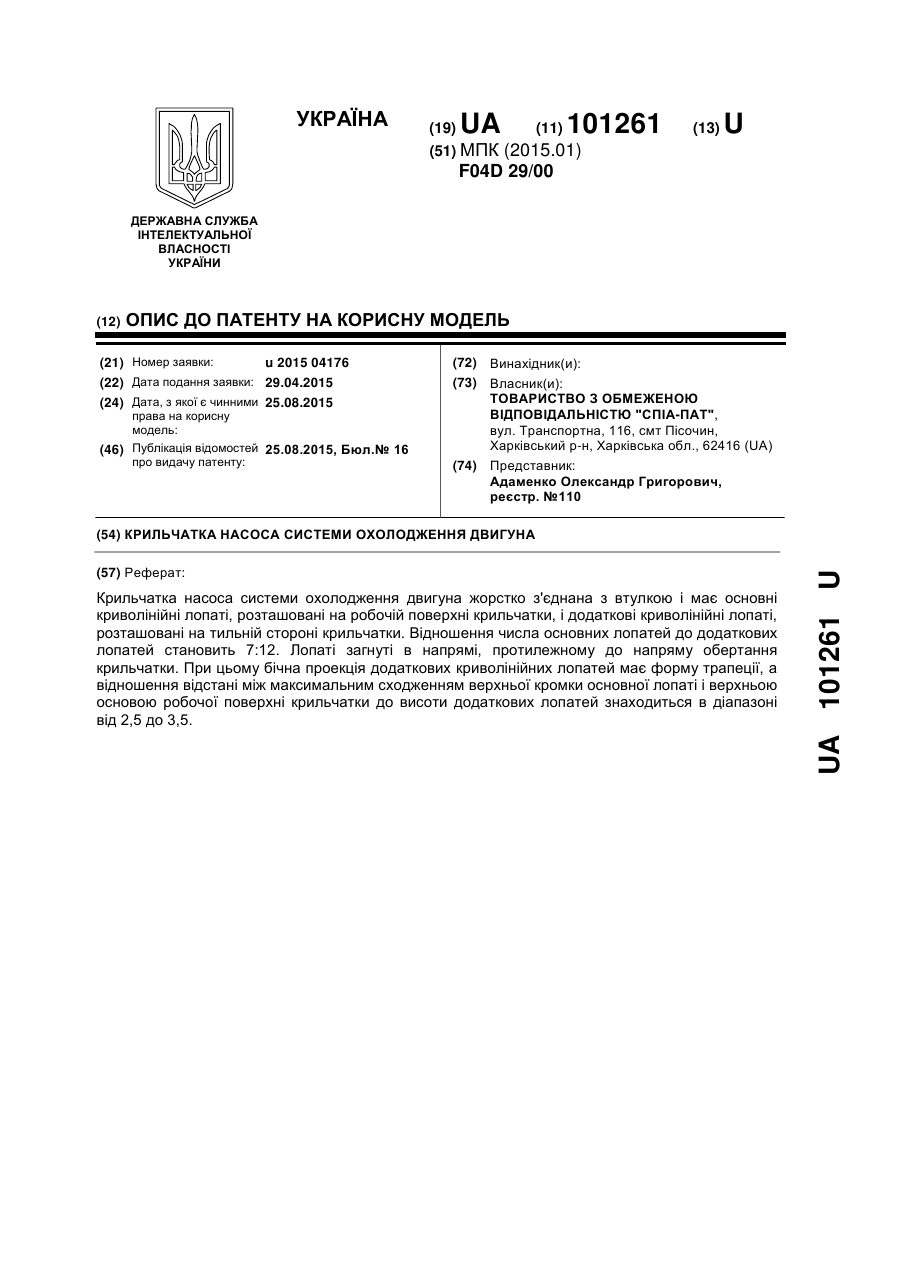 УКРАЇНА

(19) UA (11) 101261 (13) U

(51) МПК (2015.01)
F04D 29/00

ДЕРЖАВНА СЛУЖБА ІНТЕЛЕКТУАЛЬНОЇ ВЛАСНОСТІ УКРАЇНИ

(12) ОПИС ДО ПАТЕНТУ НА КОРИСНУ МОДЕЛЬ

(21) Номер заявки: u 2015 04176
(22) Дата подання заявки: 29.04.2015
(24) Дата, з якої є чинними права на корисну модель: 25.08.2015
(46) Публікація відомостей про видачу патенту: 25.08.2015, Бюл.№ 16

(72) Винахідник(и):
(73) Власник(и):
ТОВАРИСТВО З ОБМЕЖЕНОЮ ВІДПОВІДАЛЬНІСТЮ "СПІА-ПАТ",
вул. Транспортна, 116, смт Пісочин, Харківський р-н, Харківська обл., 62416 (UA)
(74) Представник:
Адаменко Олександр Григорович, реєстр. №110

(54) КРИЛЬЧАТКА НАСОСА СИСТЕМИ ОХОЛОДЖЕННЯ ДВИГУНА

(57) Реферат:

Крильчатка насоса системи охолодження двигуна жорстко з'єднана з втулкою і має основні криволінійні лопаті, розташовані на робочій поверхні крильчатки, і додаткові криволінійні лопаті, розташовані на тильній стороні крильчатки. Відношення числа основних лопатей до додаткових лопатей становить 7:12. Лопаті загнуті в напрямі, протилежному до напряму обертання крильчатки. При цьому бічна проекція додаткових криволінійних лопатей має форму трапеції, а відношення відстані між максимальним сходженням верхньої кромки основної лопаті і верхньою основою робочої поверхні крильчатки до висоти додаткових лопатей знаходиться в діапазоні від 2,5 до 3,5.

UA 101261 U